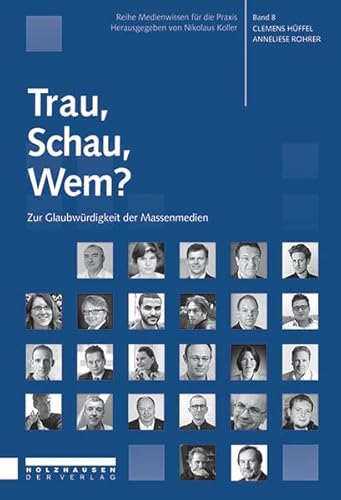 Reihe Medienwissen für die Praxis
Herausgegeben von Nikolaus Koller

Band 8
CLEMENS HÜFFEL
ANNELIESE ROHRER

Trau, Schau, Wem?

Zur Glaubwürdigkeit der Massenmedien

HOLZHAUSEN
DER VERLAG